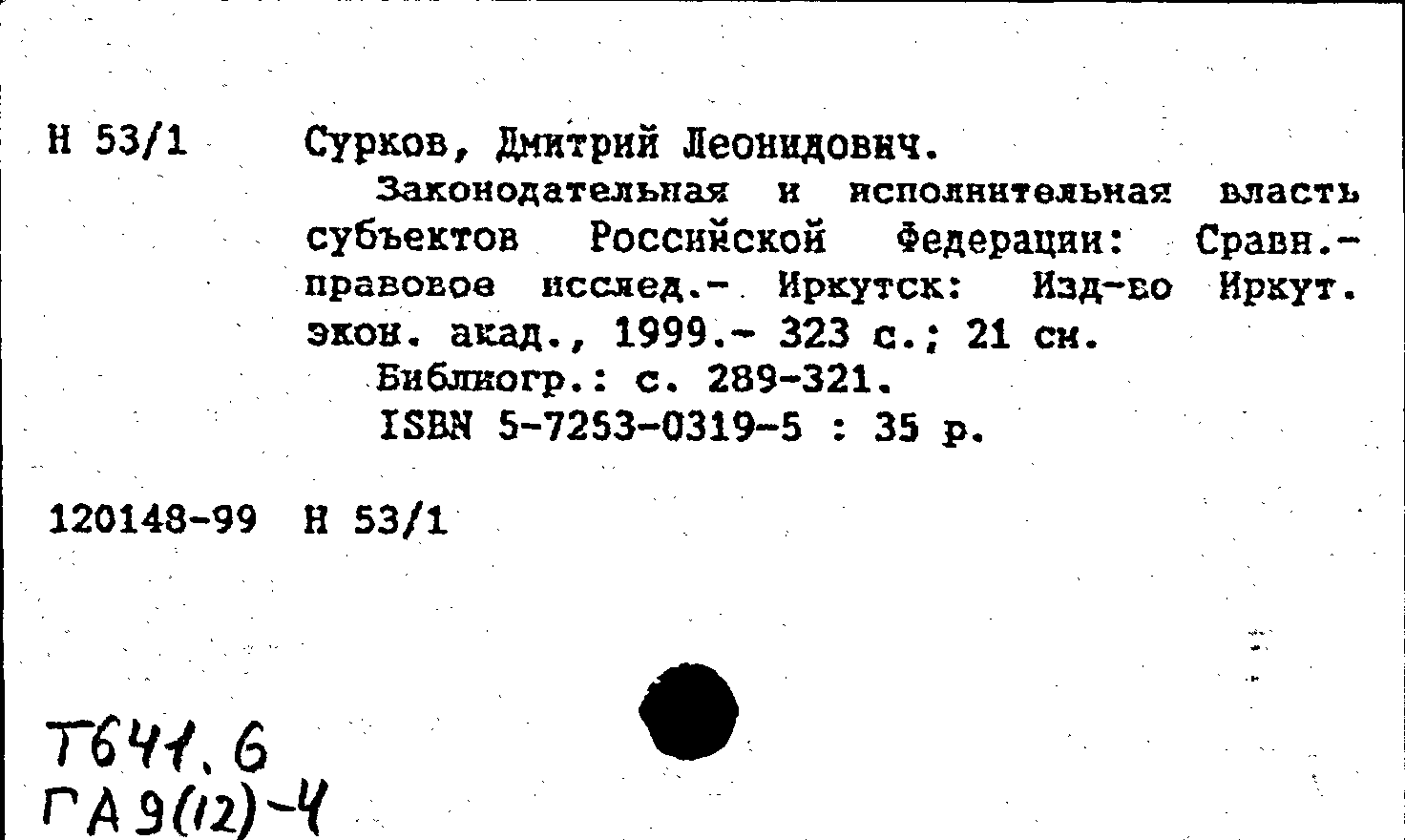 Н 53/1 Сурков, Дмитрий Леонидович.

Законодательная и исполнительная власть субъектов Российской Федерации: Сравн.-правовое исслед.- Иркутск: Изд-во Иркут. экон. акад., 1999.- 323 с.; 21 см.

Библиогр.: с. 289-321.

ISBN 5-7253-0319-5 : 35 р.

120148-99 Н 53/1

Т641.6
ГА9(12)-4